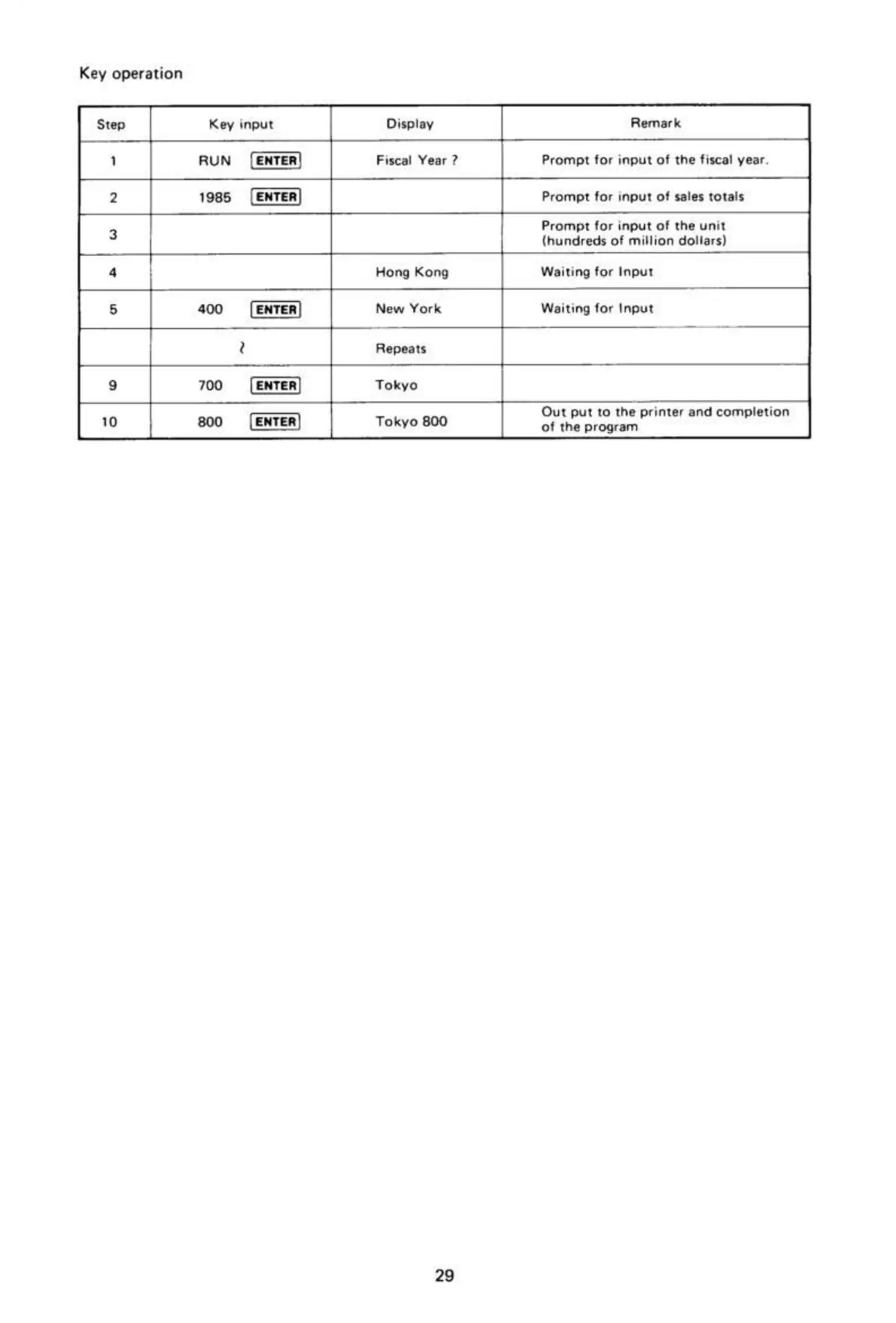 Key operation

| Step | Key input | Display | Remark |
|---|---|---|---|
| 1 | RUN ENTER | Fiscal Year ? | Prompt for input of the fiscal year. |
| 2 | 1985 ENTER | | Prompt for input of sales totals |
| 3 | | | Prompt for input of the unit (hundreds of million dollars) |
| 4 | | Hong Kong | Waiting for Input |
| 5 | 400 ENTER | New York | Waiting for Input |
| | ≀ | Repeats | |
| 9 | 700 ENTER | Tokyo | |
| 10 | 800 ENTER | Tokyo 800 | Out put to the printer and completion of the program |

29